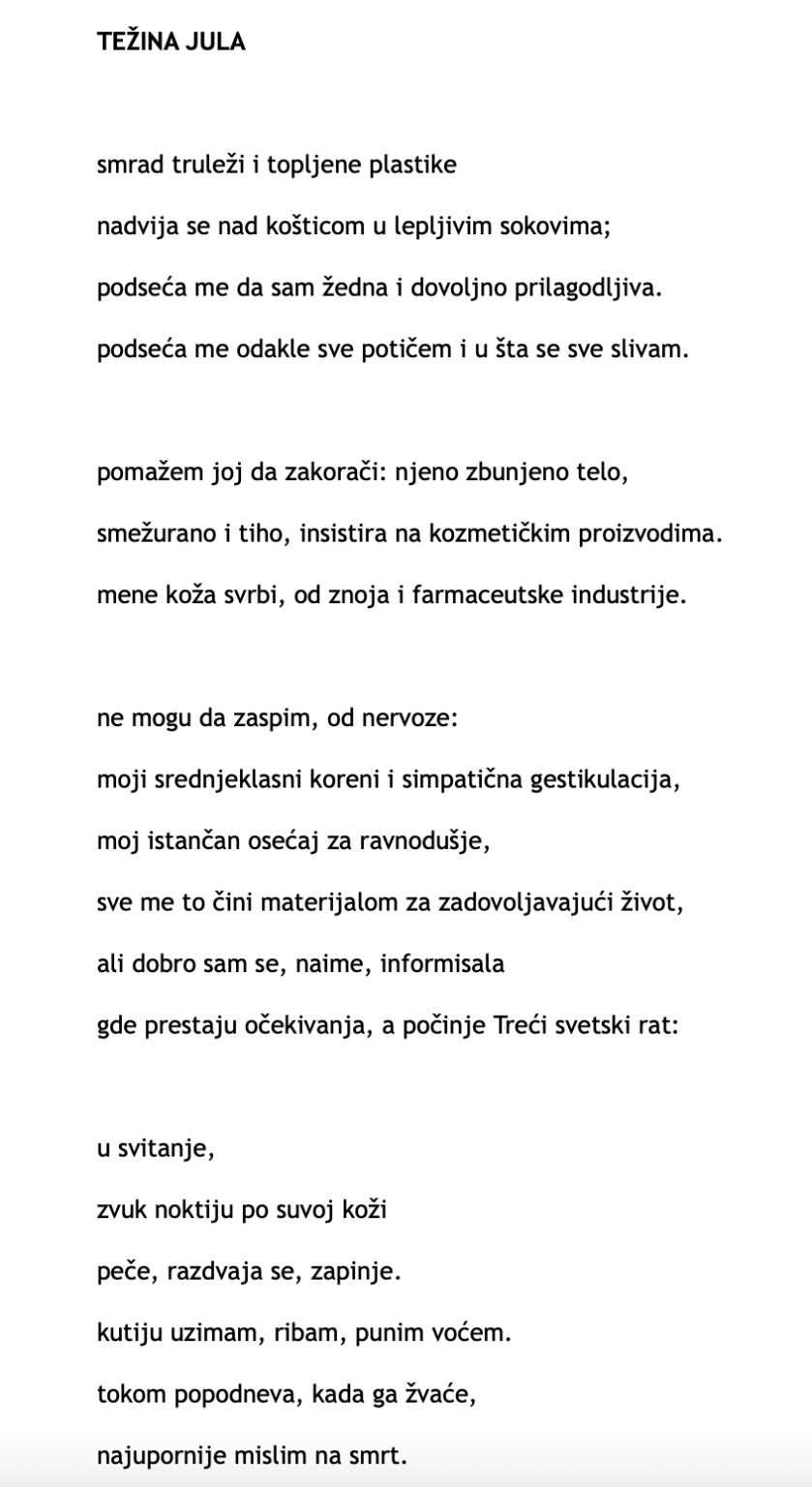 TEŽINA JULA

smrad truleži i topljene plastike
nadvija se nad košticom u lepljivim sokovima;
podseća me da sam žedna i dovoljno prilagodljiva.
podseća me odakle sve potičem i u šta se sve slivam.

pomažem joj da zakorači: njeno zbunjeno telo,
smežurano i tiho, insistira na kozmetičkim proizvodima.
mene koža svrbi, od znoja i farmaceutske industrije.

ne mogu da zaspim, od nervoze:
moji srednjeklasni koreni i simpatična gestikulacija,
moj istančan osećaj za ravnodušje,
sve me to čini materijalom za zadovoljavajući život,
ali dobro sam se, naime, informisala
gde prestaju očekivanja, a počinje Treći svetski rat:

u svitanje,
zvuk noktiju po suvoj koži
peče, razdvaja se, zapinje.
kutiju uzimam, ribam, punim voćem.
tokom popodneva, kada ga žvaće,
najupornije mislim na smrt.